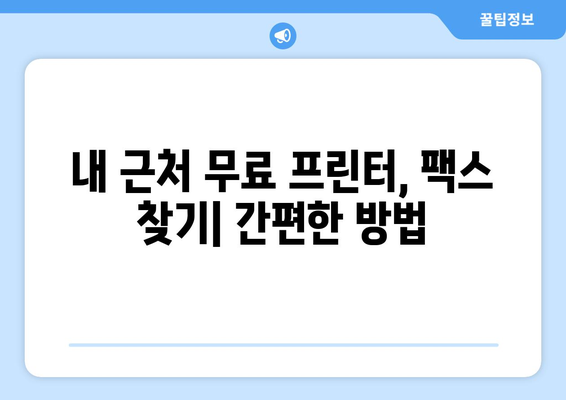 꿀팁정보

내 근처 무료 프린터, 팩스 찾기| 간편한 방법